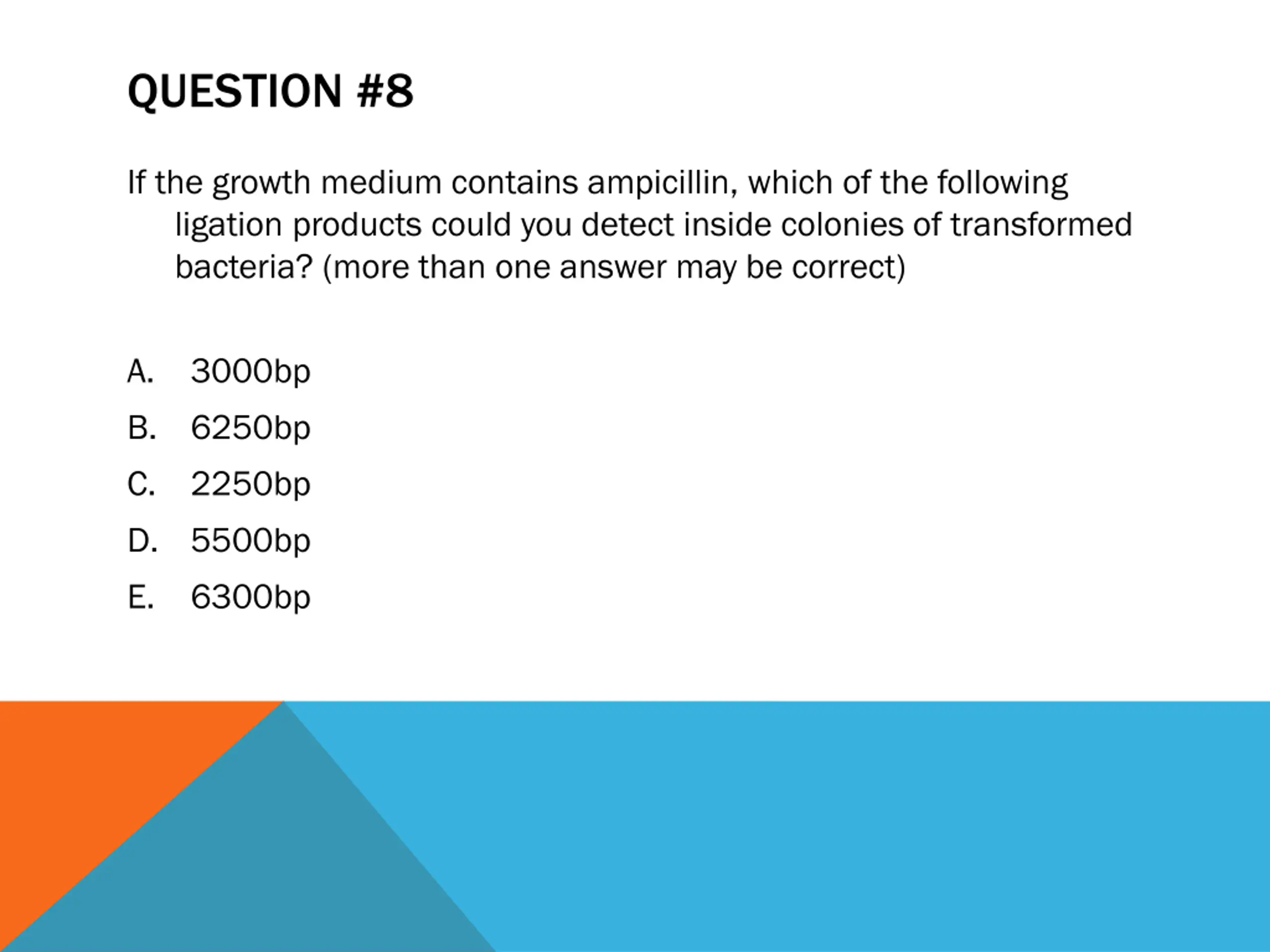 QUESTION #8

If the growth medium contains ampicillin, which of the following ligation products could you detect inside colonies of transformed bacteria? (more than one answer may be correct)

A. 3000bp
B. 6250bp
C. 2250bp
D. 5500bp
E. 6300bp